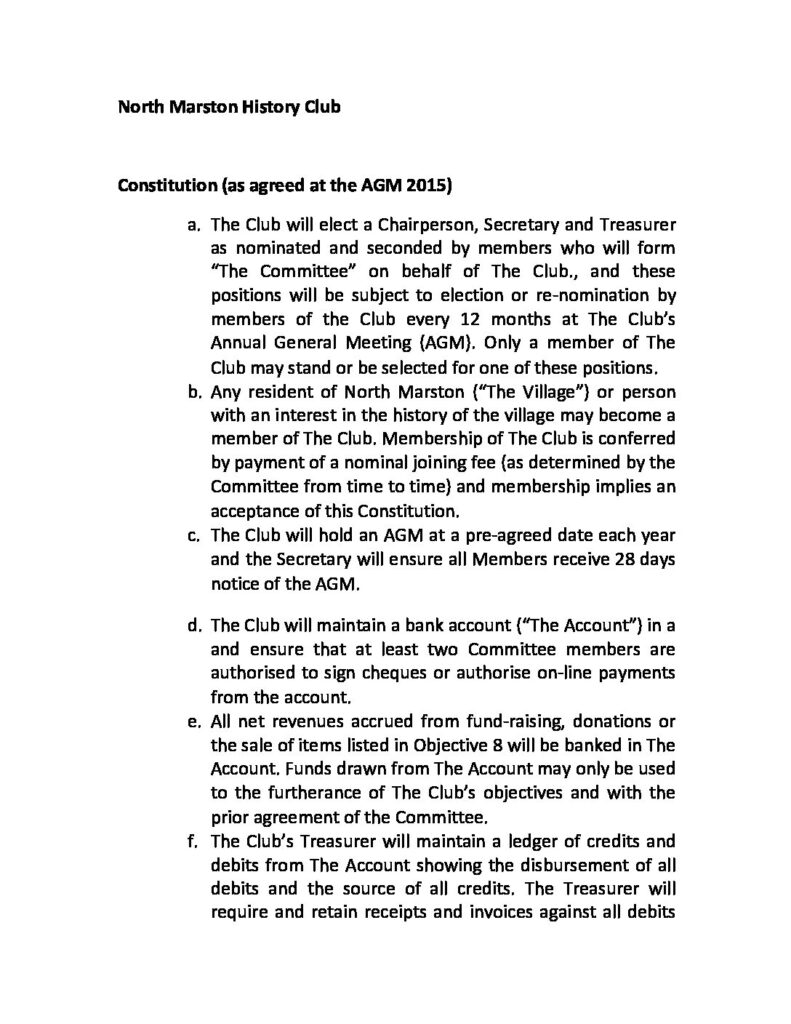 North Marston History Club

Constitution (as agreed at the AGM 2015)

a. The Club will elect a Chairperson, Secretary and Treasurer as nominated and seconded by members who will form “The Committee” on behalf of The Club., and these positions will be subject to election or re-nomination by members of the Club every 12 months at The Club’s Annual General Meeting (AGM). Only a member of The Club may stand or be selected for one of these positions.

b. Any resident of North Marston (“The Village”) or person with an interest in the history of the village may become a member of The Club. Membership of The Club is conferred by payment of a nominal joining fee (as determined by the Committee from time to time) and membership implies an acceptance of this Constitution.

c. The Club will hold an AGM at a pre-agreed date each year and the Secretary will ensure all Members receive 28 days notice of the AGM.

d. The Club will maintain a bank account (“The Account”) in a and ensure that at least two Committee members are authorised to sign cheques or authorise on-line payments from the account.

e. All net revenues accrued from fund-raising, donations or the sale of items listed in Objective 8 will be banked in The Account. Funds drawn from The Account may only be used to the furtherance of The Club’s objectives and with the prior agreement of the Committee.

f. The Club’s Treasurer will maintain a ledger of credits and debits from The Account showing the disbursement of all debits and the source of all credits. The Treasurer will require and retain receipts and invoices against all debits